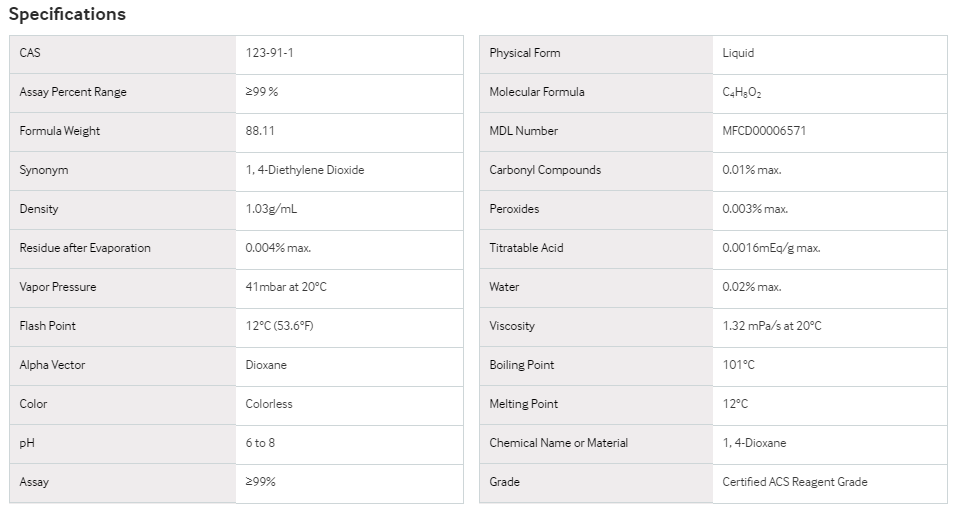 Specifications

| CAS | 123-91-1 |
|---|---|
| Assay Percent Range | ≥99 % |
| Formula Weight | 88.11 |
| Synonym | 1, 4-Diethylene Dioxide |
| Density | 1.03g/mL |
| Residue after Evaporation | 0.004% max. |
| Vapor Pressure | 41mbar at 20°C |
| Flash Point | 12°C (53.6°F) |
| Alpha Vector | Dioxane |
| Color | Colorless |
| pH | 6 to 8 |
| Assay | ≥99% |

| Physical Form | Liquid |
|---|---|
| Molecular Formula | $C_4H_8O_2$ |
| MDL Number | MFCD00006571 |
| Carbonyl Compounds | 0.01% max. |
| Peroxides | 0.003% max. |
| Titratable Acid | 0.0016mEq/g max. |
| Water | 0.02% max. |
| Viscosity | 1.32 mPa/s at 20°C |
| Boiling Point | 101°C |
| Melting Point | 12°C |
| Chemical Name or Material | 1, 4-Dioxane |
| Grade | Certified ACS Reagent Grade |